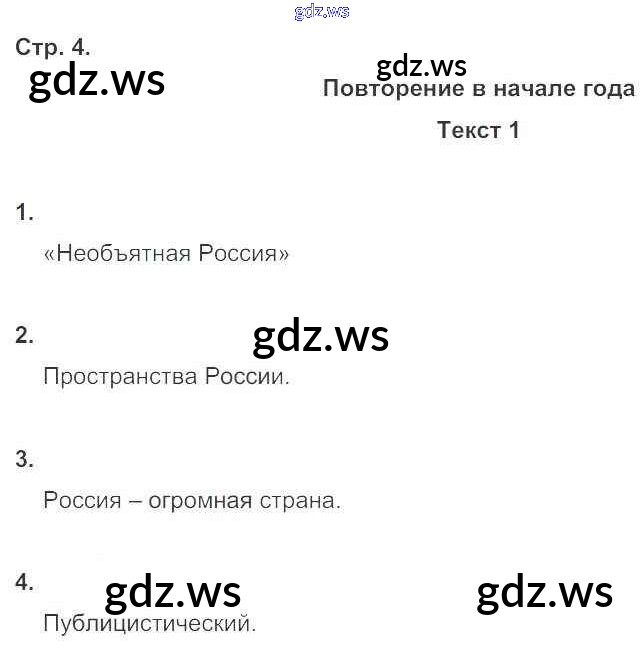 Стр. 4.

Повторение в начале года

Текст 1

1.

«Необъятная Россия»

2.

Пространства России.

3.

Россия – огромная страна.

4.

Публицистический.

gdz.ws